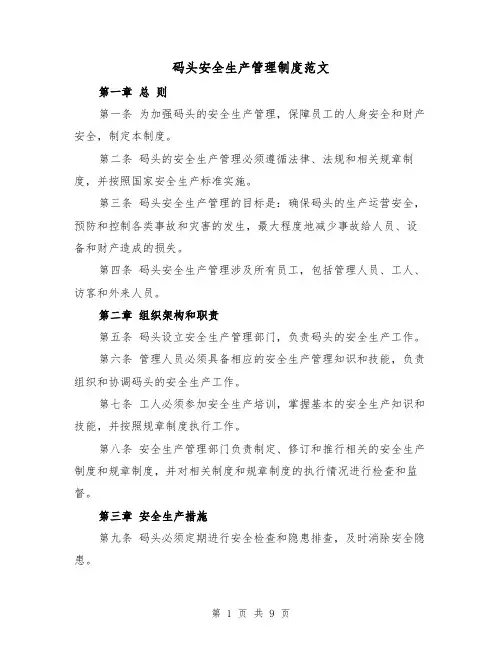 码头安全生产管理制度范文

第一章 总 则

第一条 为加强码头的安全生产管理，保障员工的人身安全和财产安全，制定本制度。

第二条 码头的安全生产管理必须遵循法律、法规和相关规章制度，并按照国家安全生产标准实施。

第三条 码头安全生产管理的目标是：确保码头的生产运营安全，预防和控制各类事故和灾害的发生，最大程度地减少事故给人员、设备和财产造成的损失。

第四条 码头安全生产管理涉及所有员工，包括管理人员、工人、访客和外来人员。

第二章 组织架构和职责

第五条 码头设立安全生产管理部门，负责码头的安全生产工作。

第六条 管理人员必须具备相应的安全生产管理知识和技能，负责组织和协调码头的安全生产工作。

第七条 工人必须参加安全生产培训，掌握基本的安全生产知识和技能，并按照规章制度执行工作。

第八条 安全生产管理部门负责制定、修订和推行相关的安全生产制度和规章制度，并对相关制度和规章制度的执行情况进行检查和监督。

第三章 安全生产措施

第九条 码头必须定期进行安全检查和隐患排查，及时消除安全隐患。

第 1 页 共 9 页